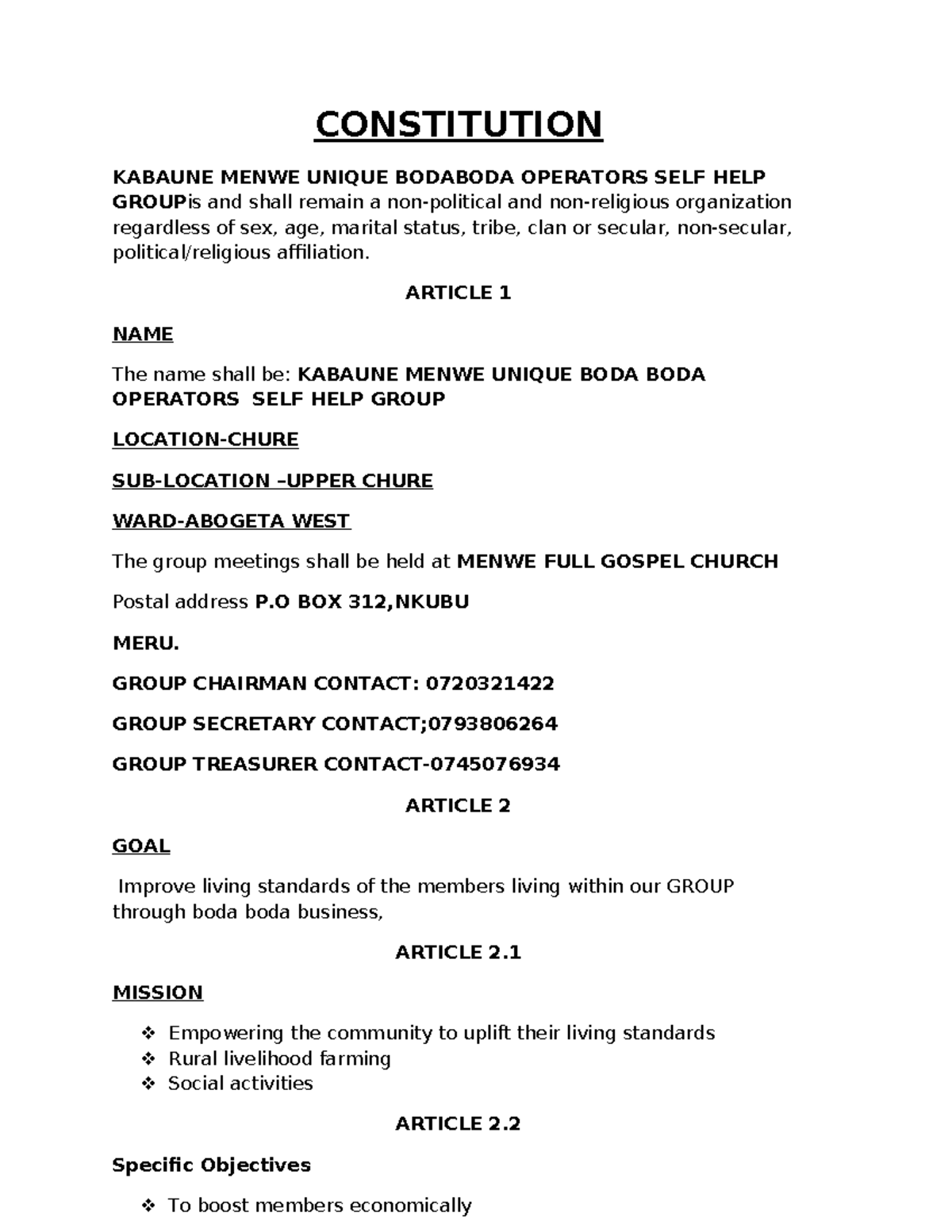 CONSTITUTION

KABAUNE MENWE UNIQUE BODABODA OPERATORS SELF HELP GROUPis and shall remain a non-political and non-religious organization regardless of sex, age, marital status, tribe, clan or secular, non-secular, political/religious affiliation.

ARTICLE 1

NAME

The name shall be: KABAUNE MENWE UNIQUE BODA BODA OPERATORS SELF HELP GROUP

LOCATION-CHURE

SUB-LOCATION –UPPER CHURE

WARD-ABOGETA WEST

The group meetings shall be held at MENWE FULL GOSPEL CHURCH

Postal address P.O BOX 312,NKUBU

MERU.

GROUP CHAIRMAN CONTACT: 0720321422

GROUP SECRETARY CONTACT;0793806264

GROUP TREASURER CONTACT-0745076934

ARTICLE 2

GOAL

Improve living standards of the members living within our GROUP through boda boda business,

ARTICLE 2.1

MISSION

❖ Empowering the community to uplift their living standards
❖ Rural livelihood farming
❖ Social activities

ARTICLE 2.2

Specific Objectives

❖ To boost members economically